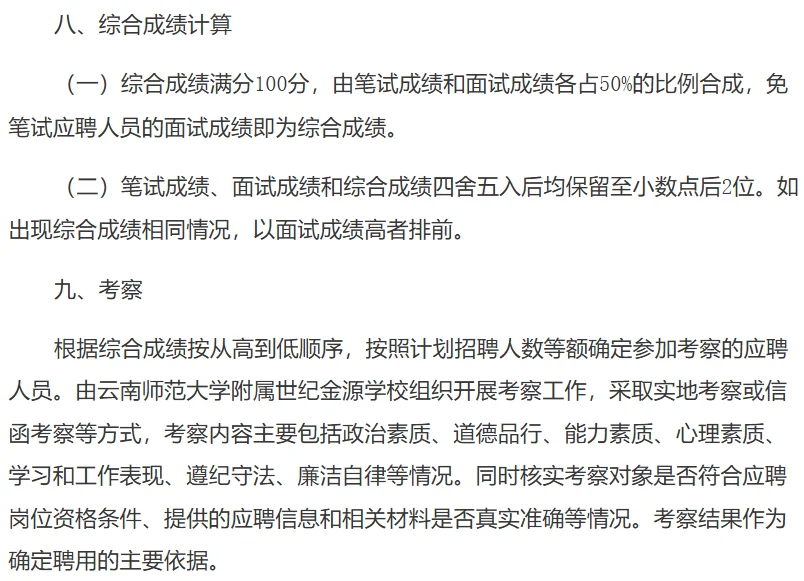 八、综合成绩计算

（一）综合成绩满分100分，由笔试成绩和面试成绩各占50%的比例合成，免笔试应聘人员的面试成绩即为综合成绩。

（二）笔试成绩、面试成绩和综合成绩四舍五入后均保留至小数点后2位。如出现综合成绩相同情况，以面试成绩高者排前。

九、考察

根据综合成绩按从高到低顺序，按照计划招聘人数等额确定参加考察的应聘人员。由云南师范大学附属世纪金源学校组织开展考察工作，采取实地考察或信函考察等方式，考察内容主要包括政治素质、道德品行、能力素质、心理素质、学习和工作表现、遵纪守法、廉洁自律等情况。同时核实考察对象是否符合应聘岗位资格条件、提供的应聘信息和相关材料是否真实准确等情况。考察结果作为确定聘用的主要依据。